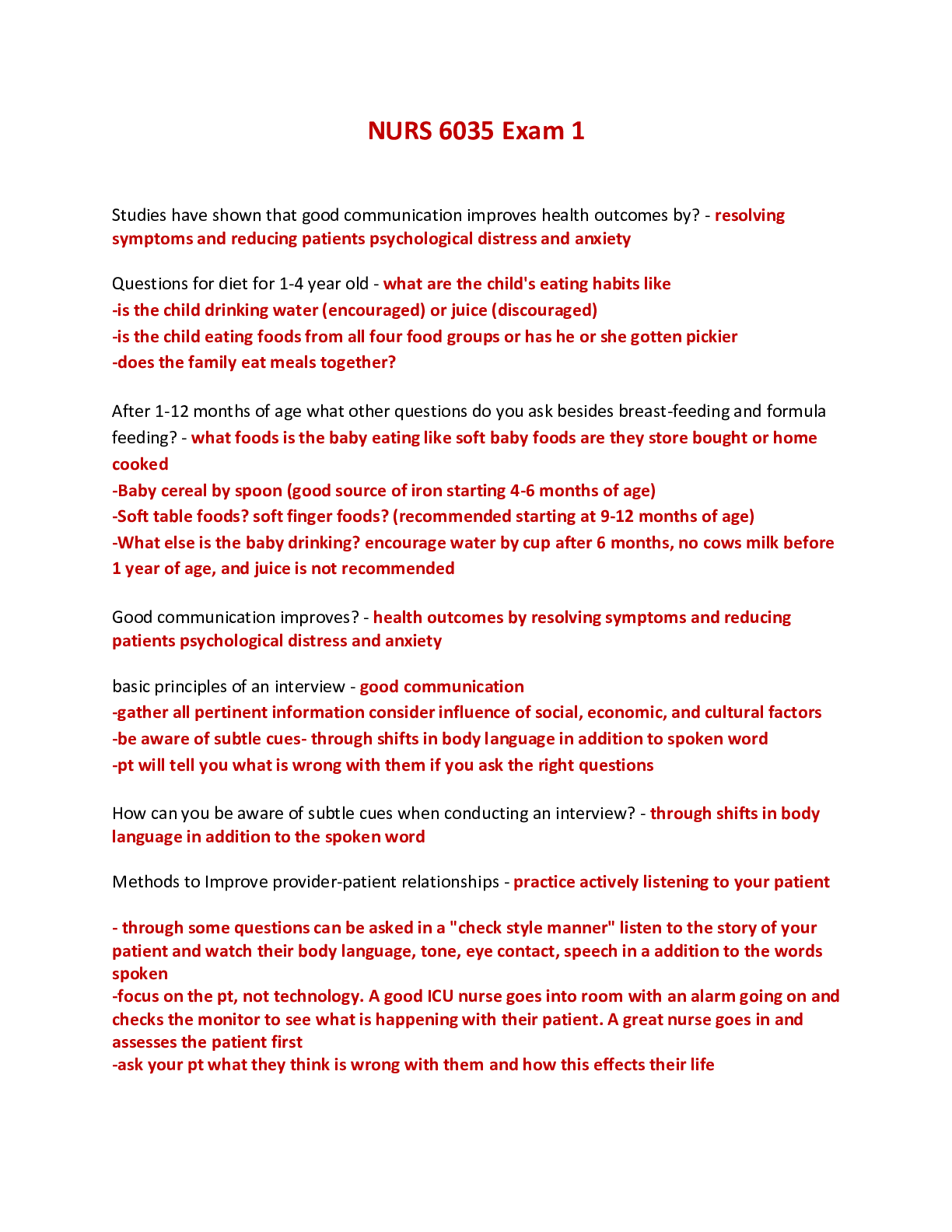 NURS 6035 Exam 1

Studies have shown that good communication improves health outcomes by? - resolving symptoms and reducing patients psychological distress and anxiety

Questions for diet for 1-4 year old - what are the child's eating habits like
-is the child drinking water (encouraged) or juice (discouraged)
-is the child eating foods from all four food groups or has he or she gotten pickier
-does the family eat meals together?

After 1-12 months of age what other questions do you ask besides breast-feeding and formula feeding? - what foods is the baby eating like soft baby foods are they store bought or home cooked
-Baby cereal by spoon (good source of iron starting 4-6 months of age)
-Soft table foods? soft finger foods? (recommended starting at 9-12 months of age)
-What else is the baby drinking? encourage water by cup after 6 months, no cows milk before 1 year of age, and juice is not recommended

Good communication improves? - health outcomes by resolving symptoms and reducing patients psychological distress and anxiety

basic principles of an interview - good communication
-gather all pertinent information consider influence of social, economic, and cultural factors
-be aware of subtle cues- through shifts in body language in addition to spoken word
-pt will tell you what is wrong with them if you ask the right questions

How can you be aware of subtle cues when conducting an interview? - through shifts in body language in addition to the spoken word

Methods to Improve provider-patient relationships - practice actively listening to your patient

- through some questions can be asked in a "check style manner" listen to the story of your patient and watch their body language, tone, eye contact, speech in a addition to the words spoken
-focus on the pt, not technology. A good ICU nurse goes into room with an alarm going on and checks the monitor to see what is happening with their patient. A great nurse goes in and assesses the patient first
-ask your pt what they think is wrong with them and how this effects their life